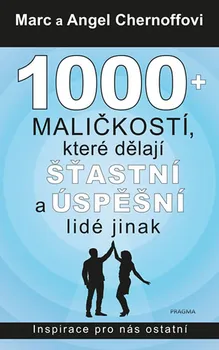 Marc a Angel Chernoffovi

1000+

MALIČKOSTÍ, které dělají ŠŤASTNÍ a ÚSPĚŠNÍ lidé jinak

PRAGMA

Inspirace pro nás ostatní